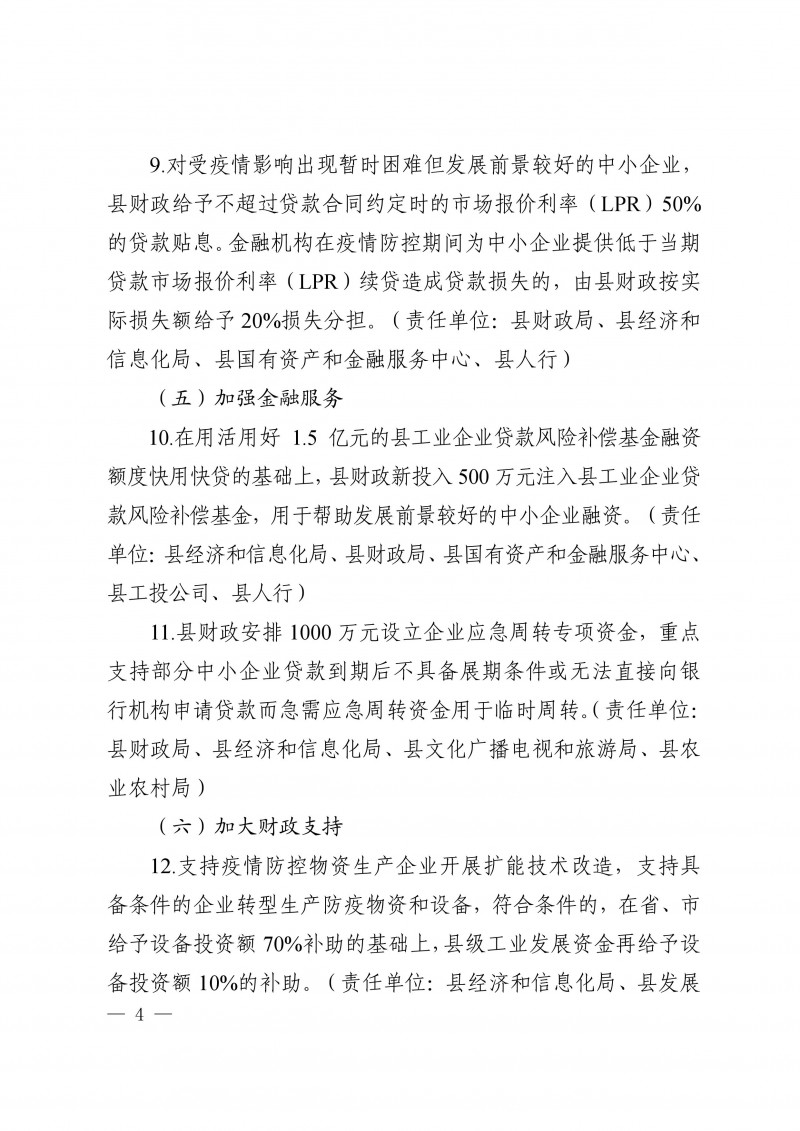 9.对受疫情影响出现暂时困难但发展前景较好的中小企业，县财政给予不超过贷款合同约定时的市场报价利率（LPR）50%的贷款贴息。金融机构在疫情防控期间为中小企业提供低于当期贷款市场报价利率（LPR）续贷造成贷款损失的，由县财政按实际损失额给予20%损失分担。（责任单位：县财政局、县经济和信息化局、县国有资产和金融服务中心、县人行）

（五）加强金融服务

10.在用活用好 1.5 亿元的县工业企业贷款风险补偿基金融资额度快用快贷的基础上，县财政新投入500万元注入县工业企业贷款风险补偿基金，用于帮助发展前景较好的中小企业融资。（责任单位：县经济和信息化局、县财政局、县国有资产和金融服务中心、县工投公司、县人行）

11.县财政安排1000万元设立企业应急周转专项资金，重点支持部分中小企业贷款到期后不具备展期条件或无法直接向银行机构申请贷款而急需应急周转资金用于临时周转。（责任单位：县财政局、县经济和信息化局、县文化广播电视和旅游局、县农业农村局）

（六）加大财政支持

12.支持疫情防控物资生产企业开展扩能技术改造，支持具备条件的企业转型生产防疫物资和设备，符合条件的，在省、市给予设备投资额70%补助的基础上，县级工业发展资金再给予设备投资额10%的补助。（责任单位：县经济和信息化局、县发展

— 4 —